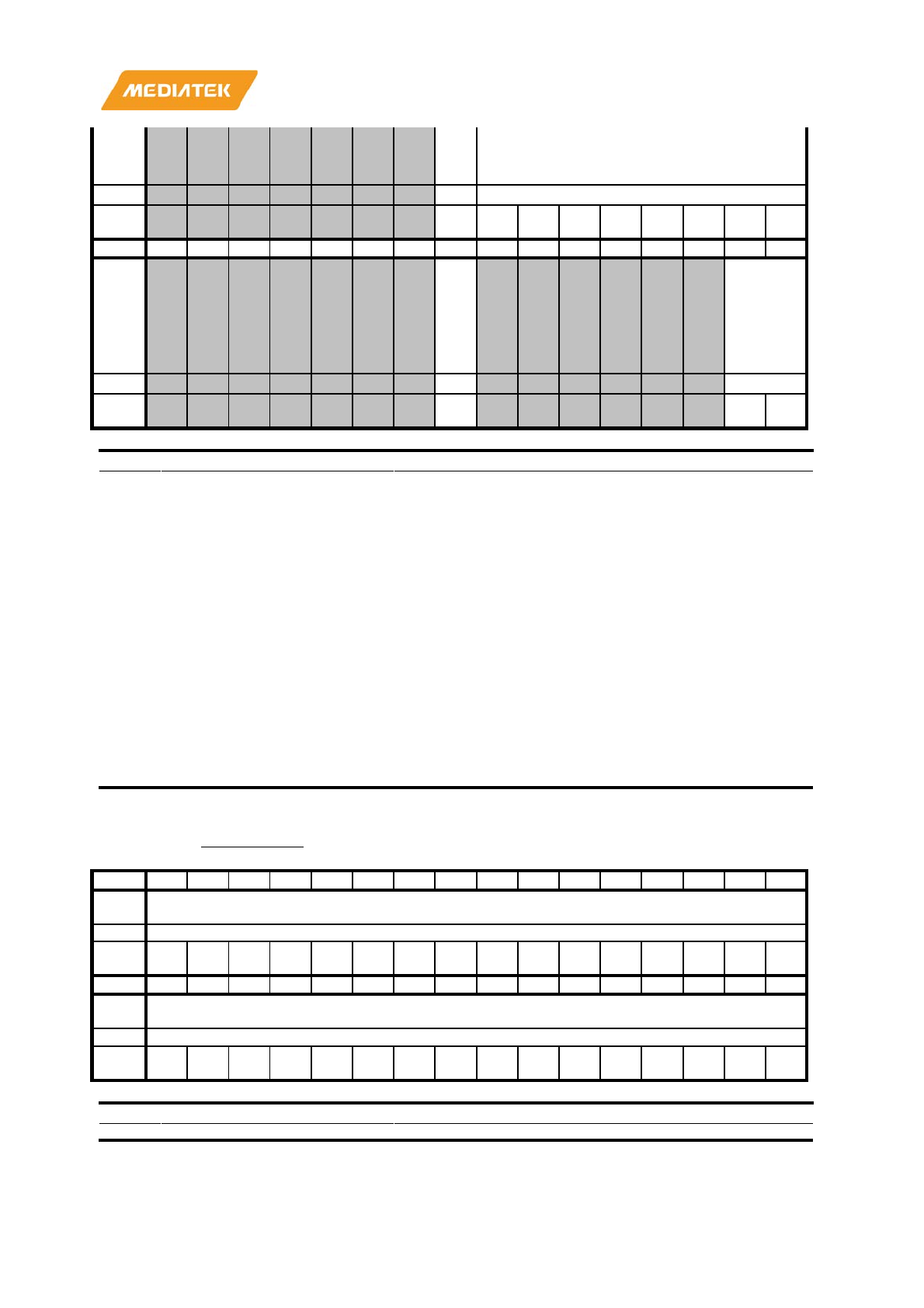 MEDIATEK